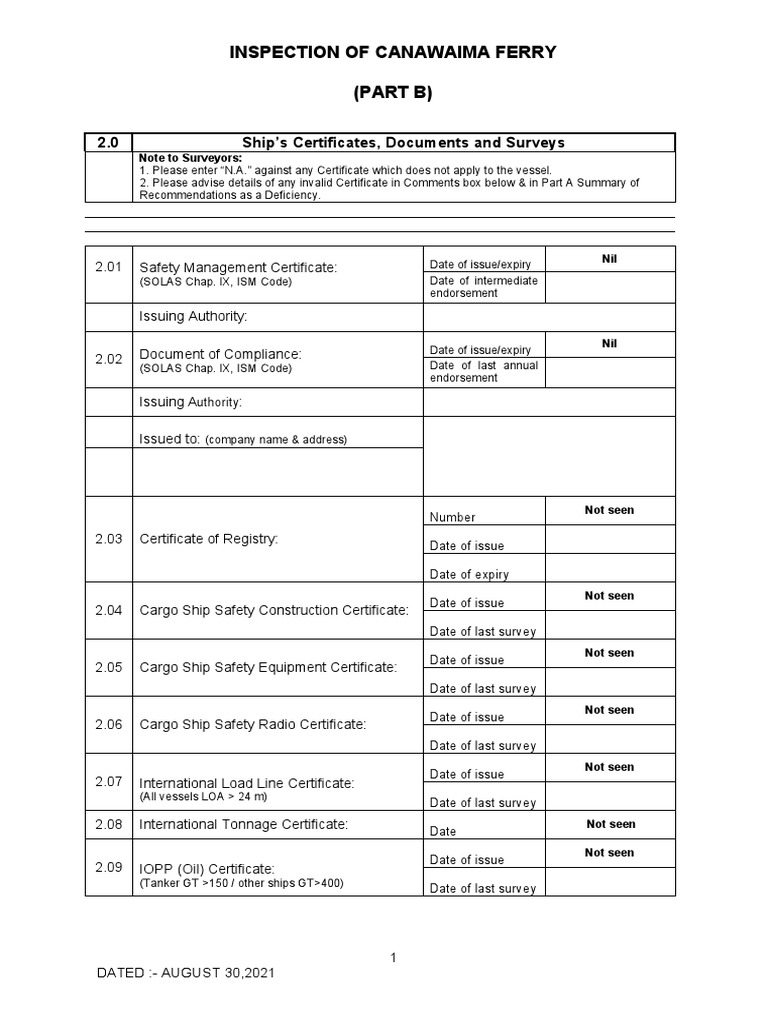 INSPECTION OF CANAWAIMA FERRY

(PART B)

| 2.0 | Ship's Certificates, Documents and Surveys |
|---|---|
| | Note to Surveyors: 1. Please enter "N.A." against any Certificate which does not apply to the vessel. 2. Please advise details of any invalid Certificate in Comments box below & in Part A Summary of Recommendations as a Deficiency. |

| | | | |
|---|---|---|---|
| 2.01 | Safety Management Certificate: (SOLAS Chap. IX, ISM Code) | Date of issue/expiry | Nil |
| | | Date of intermediate endorsement | |
| | Issuing Authority: | | |
| 2.02 | Document of Compliance: (SOLAS Chap. IX, ISM Code) | Date of issue/expiry | Nil |
| | | Date of last annual endorsement | |
| | Issuing Authority: | | |
| | Issued to: (company name & address) | | |
| | | | |
| 2.03 | Certificate of Registry: | Number | Not seen |
| | | Date of issue | |
| | | Date of expiry | |
| 2.04 | Cargo Ship Safety Construction Certificate: | Date of issue | Not seen |
| | | Date of last survey | |
| 2.05 | Cargo Ship Safety Equipment Certificate: | Date of issue | Not seen |
| | | Date of last survey | |
| 2.06 | Cargo Ship Safety Radio Certificate: | Date of issue | Not seen |
| | | Date of last survey | |
| 2.07 | International Load Line Certificate: (All vessels LOA > 24 m) | Date of issue | Not seen |
| | | Date of last survey | |
| 2.08 | International Tonnage Certificate: | Date | Not seen |
| 2.09 | IOPP (Oil) Certificate: (Tanker GT >150 / other ships GT>400) | Date of issue | Not seen |
| | | Date of last survey | |

1

DATED :- AUGUST 30,2021